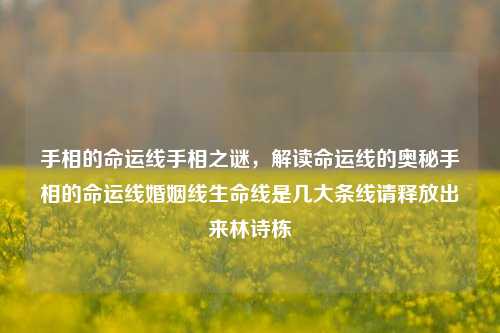 手相的命运线手相之谜，解读命运线的奥秘手相的命运线婚姻线生命线是几大条线请释放出来林诗栋